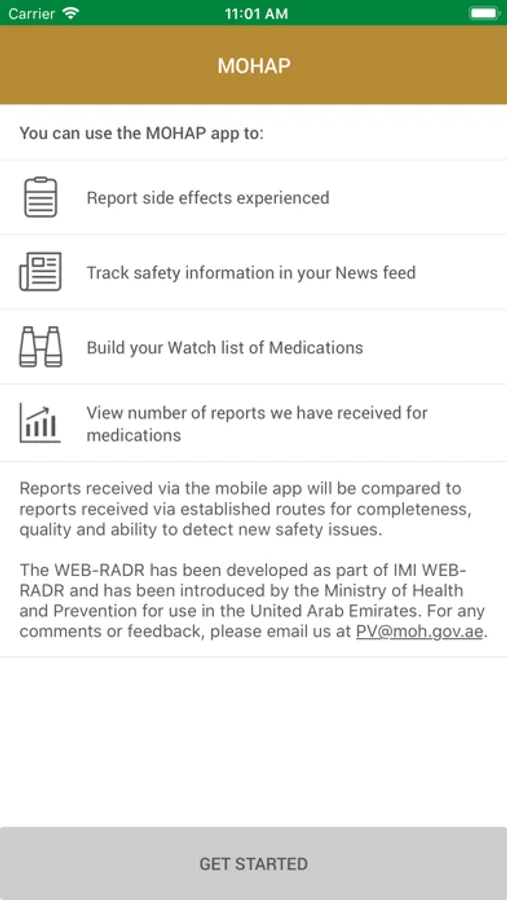 Carrier 11:01 AM

MOHAP

You can use the MOHAP app to:

Report side effects experienced

Track safety information in your News feed

Build your Watch list of Medications

View number of reports we have received for medications

Reports received via the mobile app will be compared to reports received via established routes for completeness, quality and ability to detect new safety issues.

The WEB-RADR has been developed as part of IMI WEB-RADR and has been introduced by the Ministry of Health and Prevention for use in the United Arab Emirates. For any comments or feedback, please email us at PV@moh.gov.ae.

GET STARTED